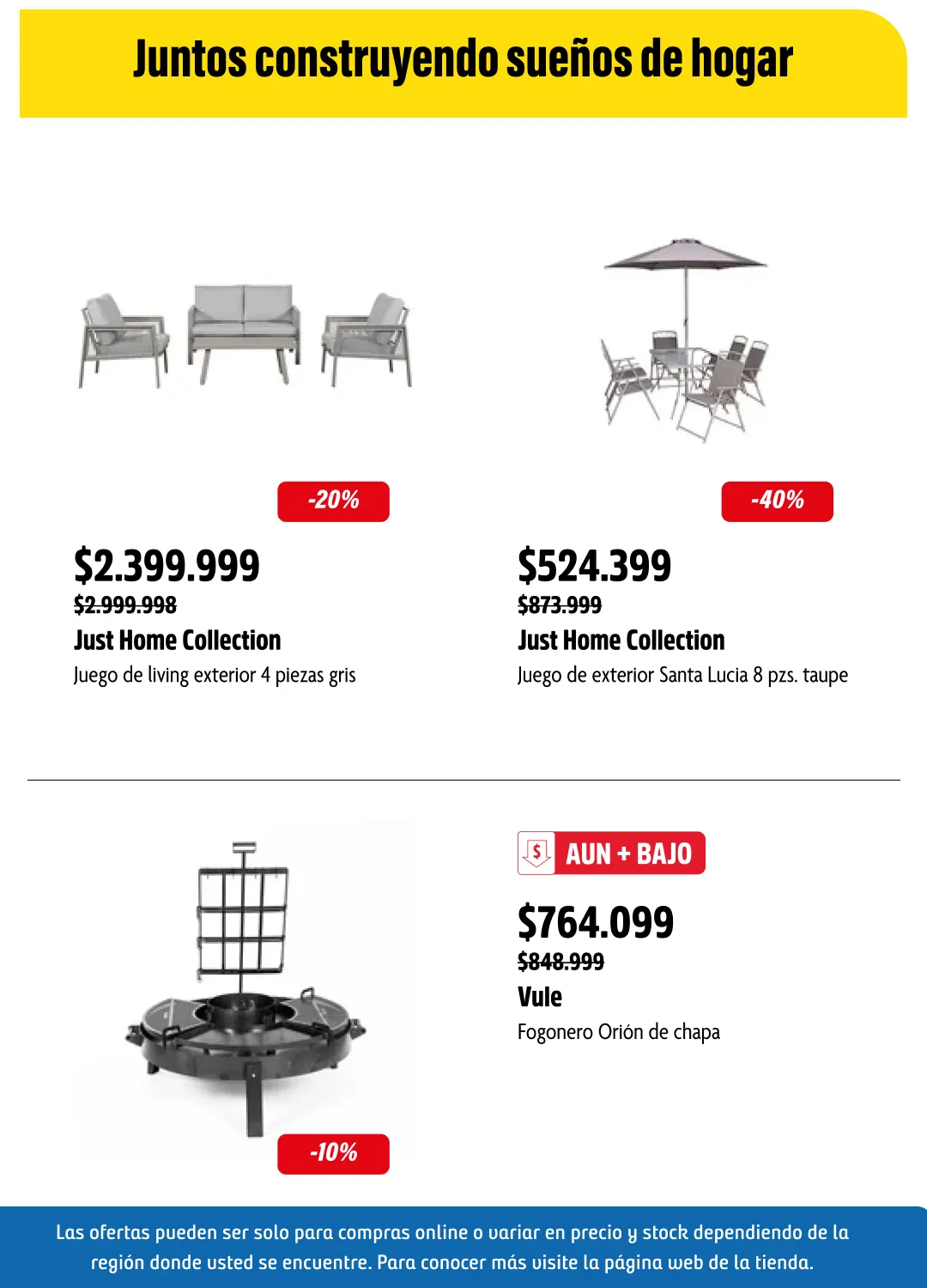 Juntos construyendo sueños de hogar

-20%

$2.399.999
$2.999.998
Just Home Collection
Juego de living exterior 4 piezas gris

-40%

$524.399
$873.999
Just Home Collection
Juego de exterior Santa Lucia 8 pzs. taupe

-10%

$ AUN + BAJO

$764.099
$848.999
Vule
Fogonero Orión de chapa

Las ofertas pueden ser solo para compras online o variar en precio y stock dependiendo de la región donde usted se encuentre. Para conocer más visite la página web de la tienda.